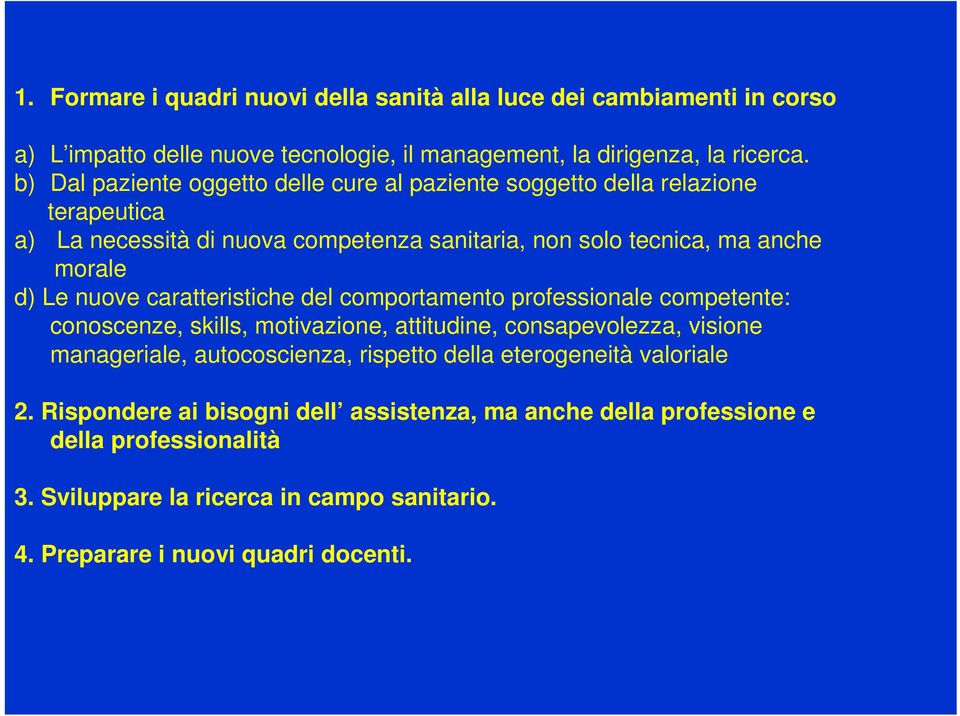 1. Formare i quadri nuovi della sanità alla luce dei cambiamenti in corso

a) L’impatto delle nuove tecnologie, il management, la dirigenza, la ricerca.
b) Dal paziente oggetto delle cure al paziente soggetto della relazione terapeutica
a) La necessità di nuova competenza sanitaria, non solo tecnica, ma anche morale
d) Le nuove caratteristiche del comportamento professionale competente: conoscenze, skills, motivazione, attitudine, consapevolezza, visione manageriale, autocoscienza, rispetto della eterogeneità valoriale

2. Rispondere ai bisogni dell’ assistenza, ma anche della professione e della professionalità

3. Sviluppare la ricerca in campo sanitario.

4. Preparare i nuovi quadri docenti.